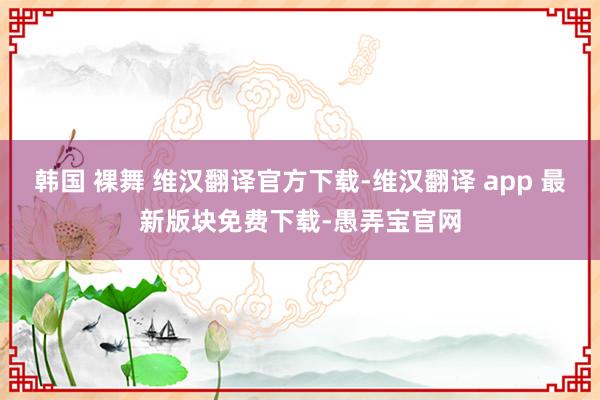 韩国 裸舞 维汉翻译官方下载-维汉翻译 app 最新版块免费下载-愚弄宝官网